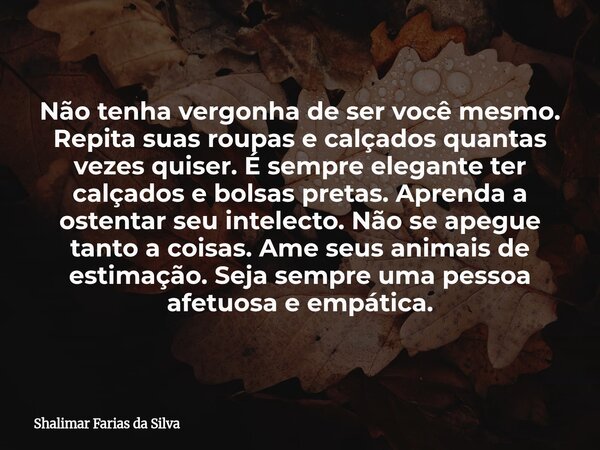 Não tenha vergonha de ser você mesmo. Repita suas roupas e calçados quantas vezes quiser. É sempre elegante ter calçados e bolsas pretas. Aprenda a ostentar seu intelecto. Não se apegue tanto a coisas. Ame seus animais de estimação. Seja sempre uma pessoa afetuosa e empática.

Shalimar Farias da Silva